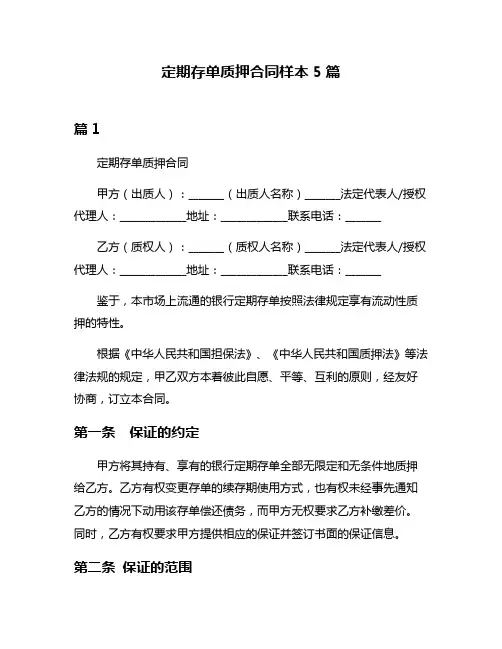 定期存单质押合同样本 5 篇

篇 1

定期存单质押合同

甲方（出质人）：______（出质人名称）______法定代表人/授权代理人：____________地址：____________联系电话：______

乙方（质权人）：______（质权人名称）______法定代表人/授权代理人：____________地址：____________联系电话：______

鉴于，本市场上流通的银行定期存单按照法律规定享有流动性质押的特性。

根据《中华人民共和国担保法》、《中华人民共和国质押法》等法律法规的规定，甲乙双方本着彼此自愿、平等、互利的原则，经友好协商，订立本合同。

第一条　保证的约定

甲方将其持有、享有的银行定期存单全部无限定和无条件地质押给乙方。乙方有权变更存单的续存期使用方式，也有权未经事先通知乙方的情况下动用该存单偿还债务，而甲方无权要求乙方补缴差价。同时，乙方有权要求甲方提供相应的保证并签订书面的保证信息。

第二条 保证的范围